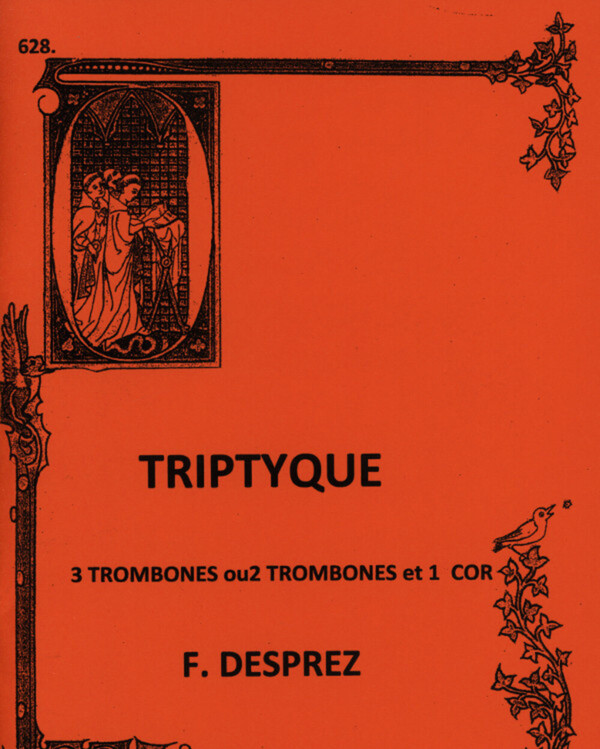 628.

TRIPTYQUE

3 TROMBONES ou2 TROMBONES et 1 COR

F. DESPREZ